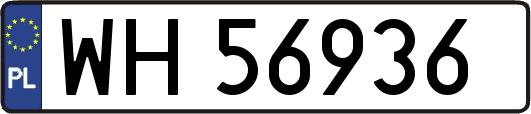 PL
WH 56936